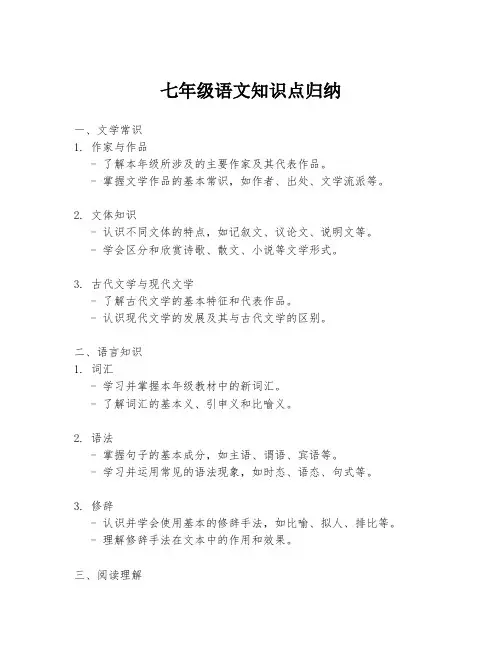 七年级语文知识点归纳

一、文学常识
1. 作家与作品
- 了解本年级所涉及的主要作家及其代表作品。
- 掌握文学作品的基本常识，如作者、出处、文学流派等。

2. 文体知识
- 认识不同文体的特点，如记叙文、议论文、说明文等。
- 学会区分和欣赏诗歌、散文、小说等文学形式。

3. 古代文学与现代文学
- 了解古代文学的基本特征和代表作品。
- 认识现代文学的发展及其与古代文学的区别。

二、语言知识
1. 词汇
- 学习并掌握本年级教材中的新词汇。
- 了解词汇的基本义、引申义和比喻义。

2. 语法
- 掌握句子的基本成分，如主语、谓语、宾语等。
- 学习并运用常见的语法现象，如时态、语态、句式等。

3. 修辞
- 认识并学会使用基本的修辞手法，如比喻、拟人、排比等。
- 理解修辞手法在文本中的作用和效果。

三、阅读理解